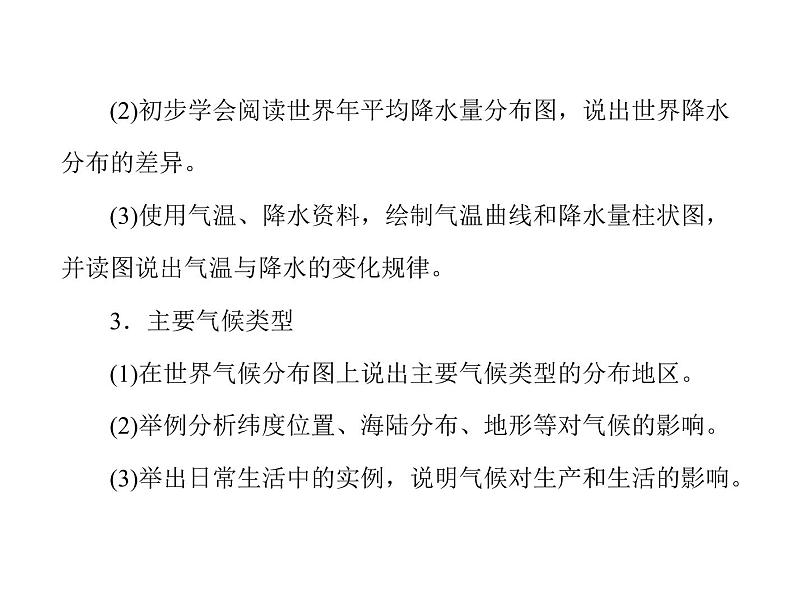 (2)初步学会阅读世界年平均降水量分布图，说出世界降水分布的差异。

(3)使用气温、降水资料，绘制气温曲线和降水量柱状图，并读图说出气温与降水的变化规律。

3．主要气候类型

(1)在世界气候分布图上说出主要气候类型的分布地区。

(2)举例分析纬度位置、海陆分布、地形等对气候的影响。

(3)举出日常生活中的实例，说明气候对生产和生活的影响。